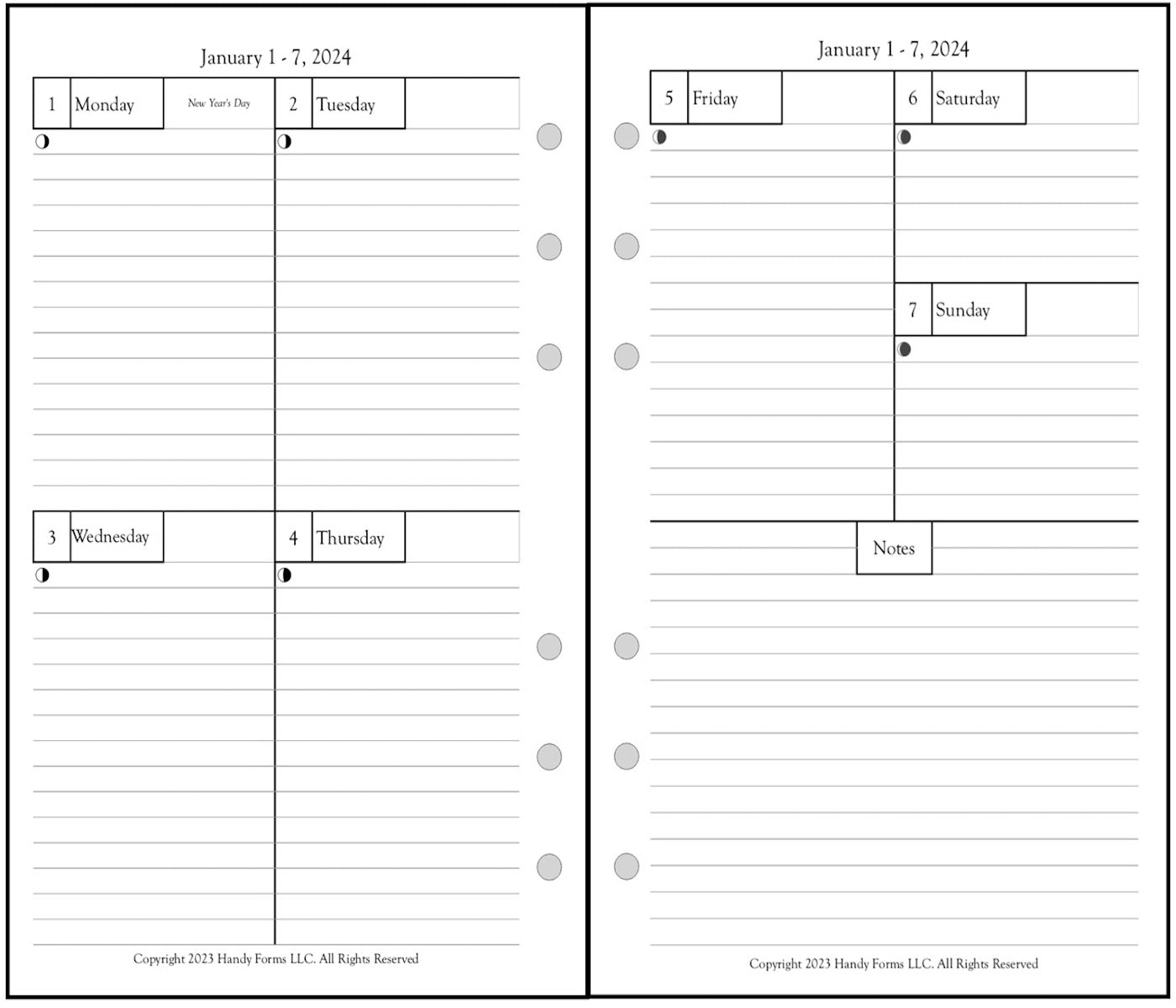 January 1 - 7, 2024

1 Monday New Year's Day

2 Tuesday

3 Wednesday

4 Thursday

Copyright 2023 Handy Forms LLC. All Rights Reserved

January 1 - 7, 2024

5 Friday

6 Saturday

7 Sunday

Notes

Copyright 2023 Handy Forms LLC. All Rights Reserved